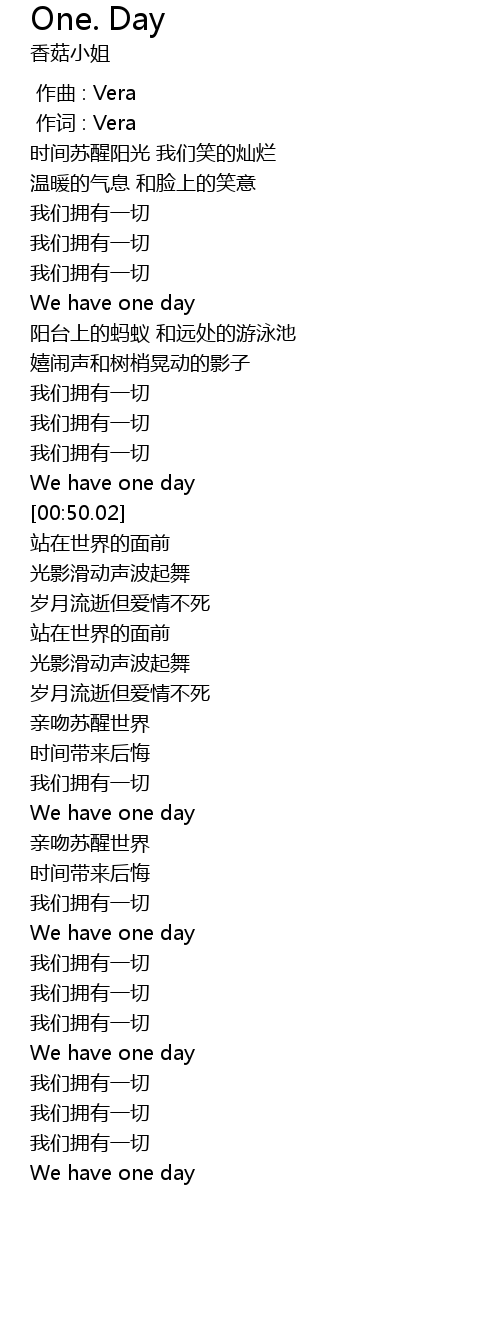 One. Day
香菇小姐

作曲 : Vera
作词 : Vera
时间苏醒阳光 我们笑的灿烂
温暖的气息 和脸上的笑意
我们拥有一切
我们拥有一切
我们拥有一切
We have one day
阳台上的蚂蚁 和远处的游泳池
嬉闹声和树梢晃动的影子
我们拥有一切
我们拥有一切
我们拥有一切
We have one day
[00:50.02]
站在世界的面前
光影滑动声波起舞
岁月流逝但爱情不死
站在世界的面前
光影滑动声波起舞
岁月流逝但爱情不死
亲吻苏醒世界
时间带来后悔
我们拥有一切
We have one day
亲吻苏醒世界
时间带来后悔
我们拥有一切
We have one day
我们拥有一切
我们拥有一切
我们拥有一切
We have one day
我们拥有一切
我们拥有一切
我们拥有一切
We have one day